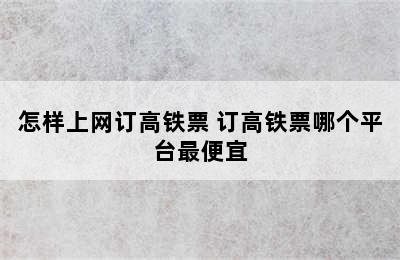 怎样上网订高铁票 订高铁票哪个平台最便宜